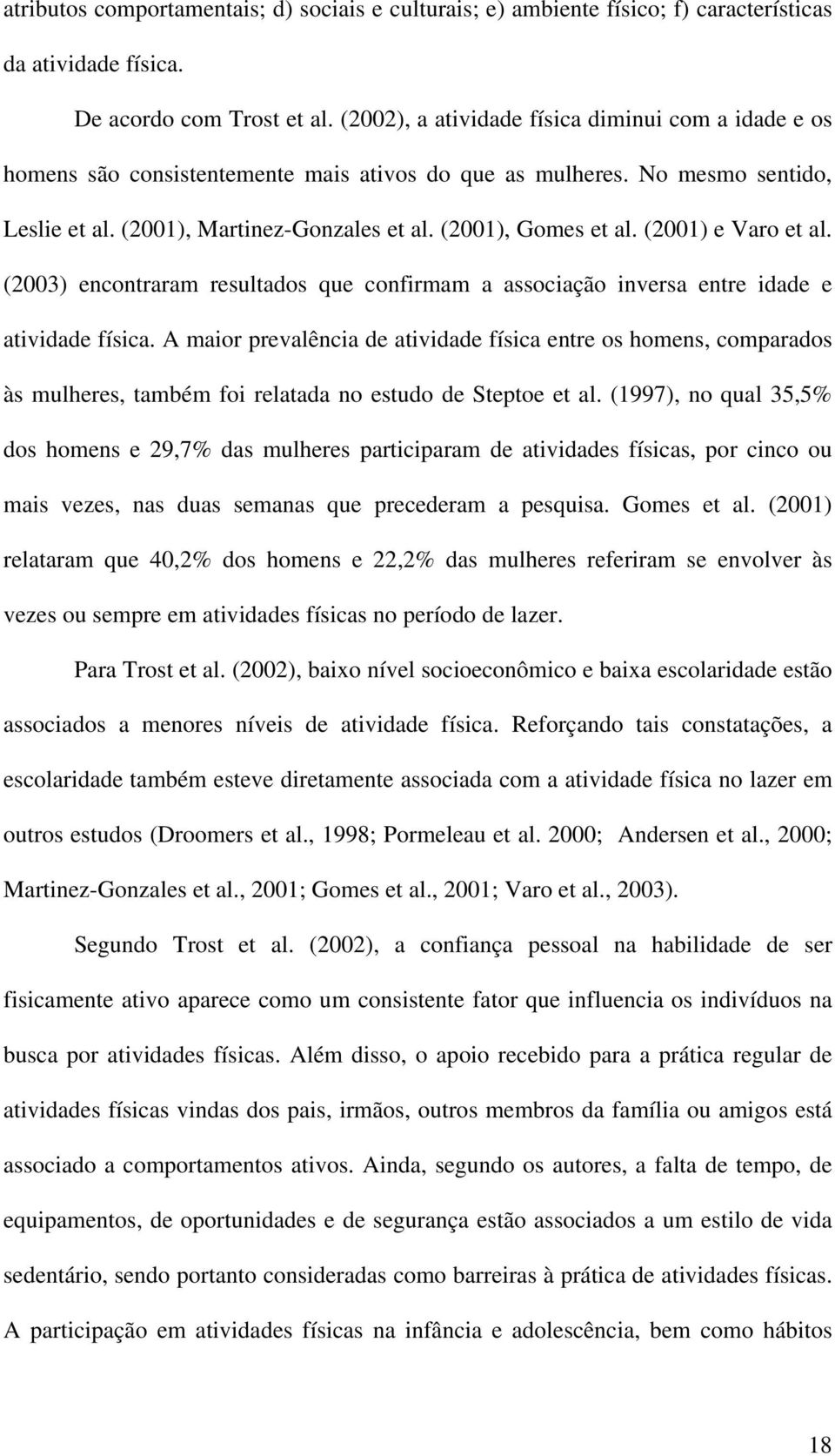 atributos comportamentais; d) sociais e culturais; e) ambiente físico; f) características da atividade física.

De acordo com Trost et al. (2002), a atividade física diminui com a idade e os homens são consistentemente mais ativos do que as mulheres. No mesmo sentido, Leslie et al. (2001), Martinez-Gonzales et al. (2001), Gomes et al. (2001) e Varo et al. (2003) encontraram resultados que confirmam a associação inversa entre idade e atividade física. A maior prevalência de atividade física entre os homens, comparados às mulheres, também foi relatada no estudo de Steptoe et al. (1997), no qual 35,5% dos homens e 29,7% das mulheres participaram de atividades físicas, por cinco ou mais vezes, nas duas semanas que precederam a pesquisa. Gomes et al. (2001) relataram que 40,2% dos homens e 22,2% das mulheres referiram se envolver às vezes ou sempre em atividades físicas no período de lazer.

Para Trost et al. (2002), baixo nível socioeconômico e baixa escolaridade estão associados a menores níveis de atividade física. Reforçando tais constatações, a escolaridade também esteve diretamente associada com a atividade física no lazer em outros estudos (Droomers et al., 1998; Pormeleau et al. 2000; Andersen et al., 2000; Martinez-Gonzales et al., 2001; Gomes et al., 2001; Varo et al., 2003).

Segundo Trost et al. (2002), a confiança pessoal na habilidade de ser fisicamente ativo aparece como um consistente fator que influencia os indivíduos na busca por atividades físicas. Além disso, o apoio recebido para a prática regular de atividades físicas vindas dos pais, irmãos, outros membros da família ou amigos está associado a comportamentos ativos. Ainda, segundo os autores, a falta de tempo, de equipamentos, de oportunidades e de segurança estão associados a um estilo de vida sedentário, sendo portanto consideradas como barreiras à prática de atividades físicas. A participação em atividades físicas na infância e adolescência, bem como hábitos

18